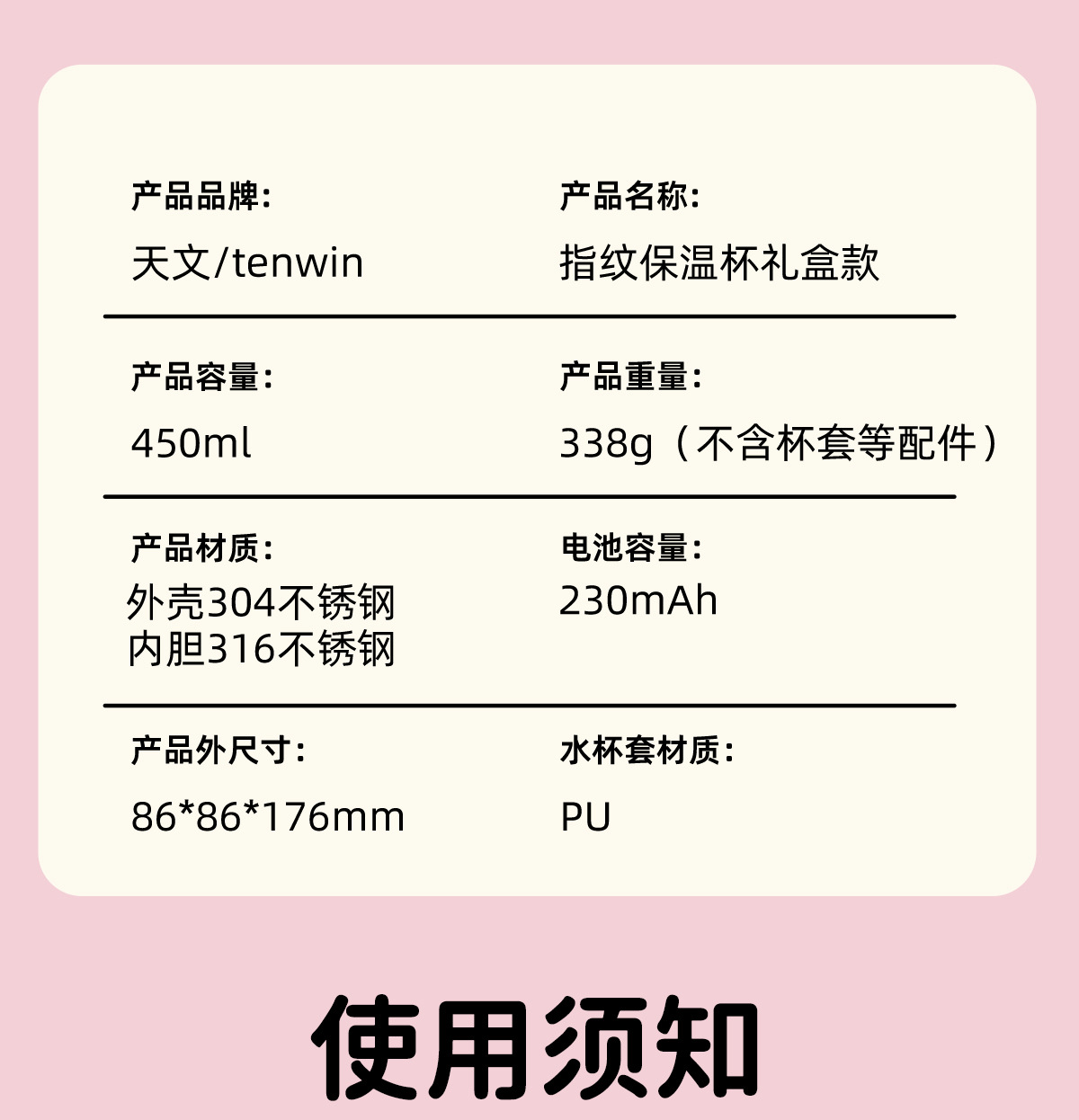 产品品牌:
天文/tenwin

产品名称:
指纹保温杯礼盒款

产品容量:
450ml

产品重量:
338g（不含杯套等配件）

产品材质:
外壳304不锈钢
内胆316不锈钢

电池容量:
230mAh

产品外尺寸:
86*86*176mm

水杯套材质:
PU

使用须知